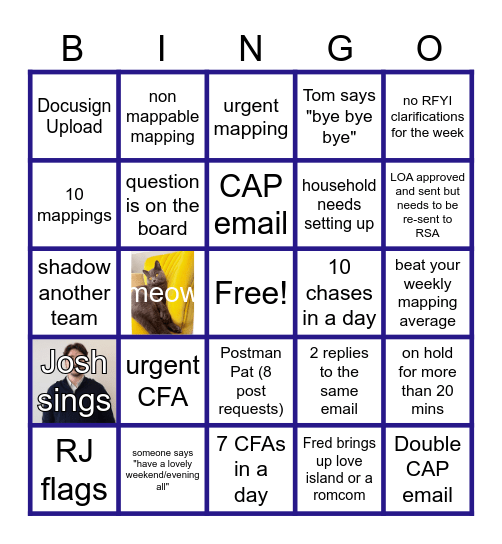 | B | I | N | G | O |
|---|---|---|---|---|
| Docusign Upload | non mappable mapping | urgent mapping | Tom says "bye bye bye" | no RFYI clarifications for the week |
| 10 mappings | question is on the board | CAP email | household needs setting up | LOA approved and sent but needs to be re-sent to RSA |
| shadow another team | meow | Free! | 10 chases in a day | beat your weekly mapping average |
| Josh sings | urgent CFA | Postman Pat (8 post requests) | 2 replies to the same email | on hold for more than 20 mins |
| RJ flags | someone says "have a lovely weekend/evening all" | 7 CFAs in a day | Fred brings up love island or a romcom | Double CAP email |